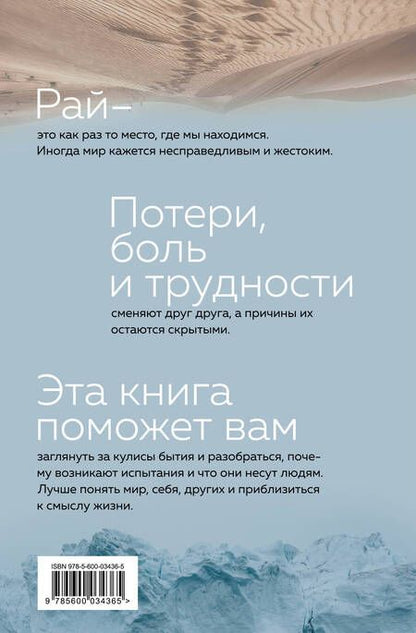 Рай–

это как раз то место, где мы находимся. Иногда мир кажется несправедливым и жестоким.

Потери, боль и трудности

сменяют друг друга, а причины их остаются скрытыми.

Эта книга поможет вам

заглянуть за кулисы бытия и разобраться, почему возникают испытания и что они несут людям. Лучше понять мир, себя, других и приблизиться к смыслу жизни.

ISBN 978-5-600-03436-5

9 785600 034365 >